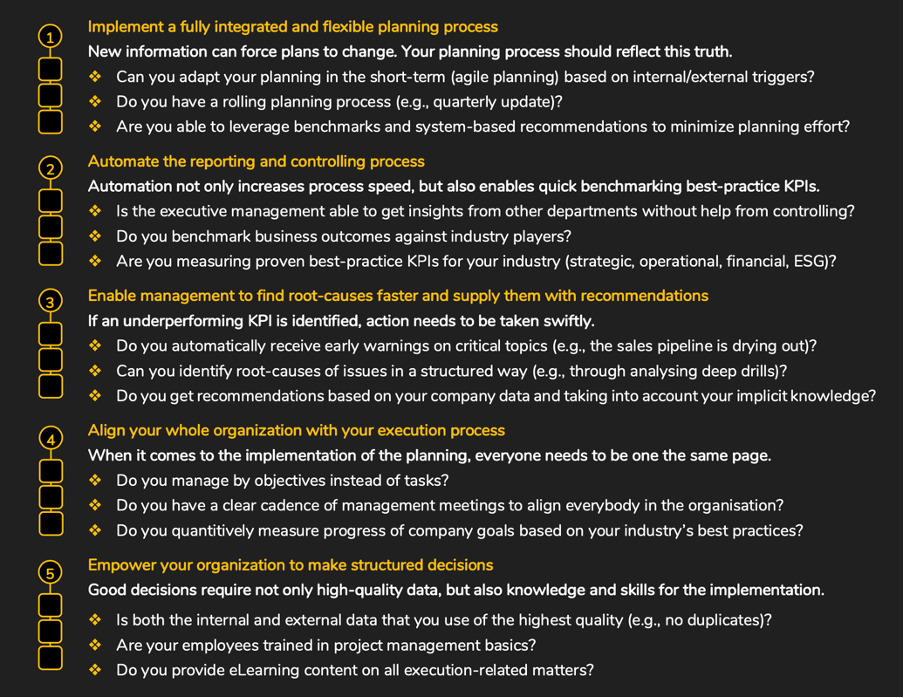 1

Implement a fully integrated and flexible planning process

New information can force plans to change. Your planning process should reflect this truth.

❖ Can you adapt your planning in the short-term (agile planning) based on internal/external triggers?
❖ Do you have a rolling planning process (e.g., quarterly update)?
❖ Are you able to leverage benchmarks and system-based recommendations to minimize planning effort?

2

Automate the reporting and controlling process

Automation not only increases process speed, but also enables quick benchmarking best-practice KPIs.

❖ Is the executive management able to get insights from other departments without help from controlling?
❖ Do you benchmark business outcomes against industry players?
❖ Are you measuring proven best-practice KPIs for your industry (strategic, operational, financial, ESG)?

3

Enable management to find root-causes faster and supply them with recommendations

If an underperforming KPI is identified, action needs to be taken swiftly.

❖ Do you automatically receive early warnings on critical topics (e.g., the sales pipeline is drying out)?
❖ Can you identify root-causes of issues in a structured way (e.g., through analysing deep drills)?
❖ Do you get recommendations based on your company data and taking into account your implicit knowledge?

4

Align your whole organization with your execution process

When it comes to the implementation of the planning, everyone needs to be one the same page.

❖ Do you manage by objectives instead of tasks?
❖ Do you have a clear cadence of management meetings to align everybody in the organisation?
❖ Do you quantitively measure progress of company goals based on your industry's best practices?

5

Empower your organization to make structured decisions

Good decisions require not only high-quality data, but also knowledge and skills for the implementation.

❖ Is both the internal and external data that you use of the highest quality (e.g., no duplicates)?
❖ Are your employees trained in project management basics?
❖ Do you provide eLearning content on all execution-related matters?